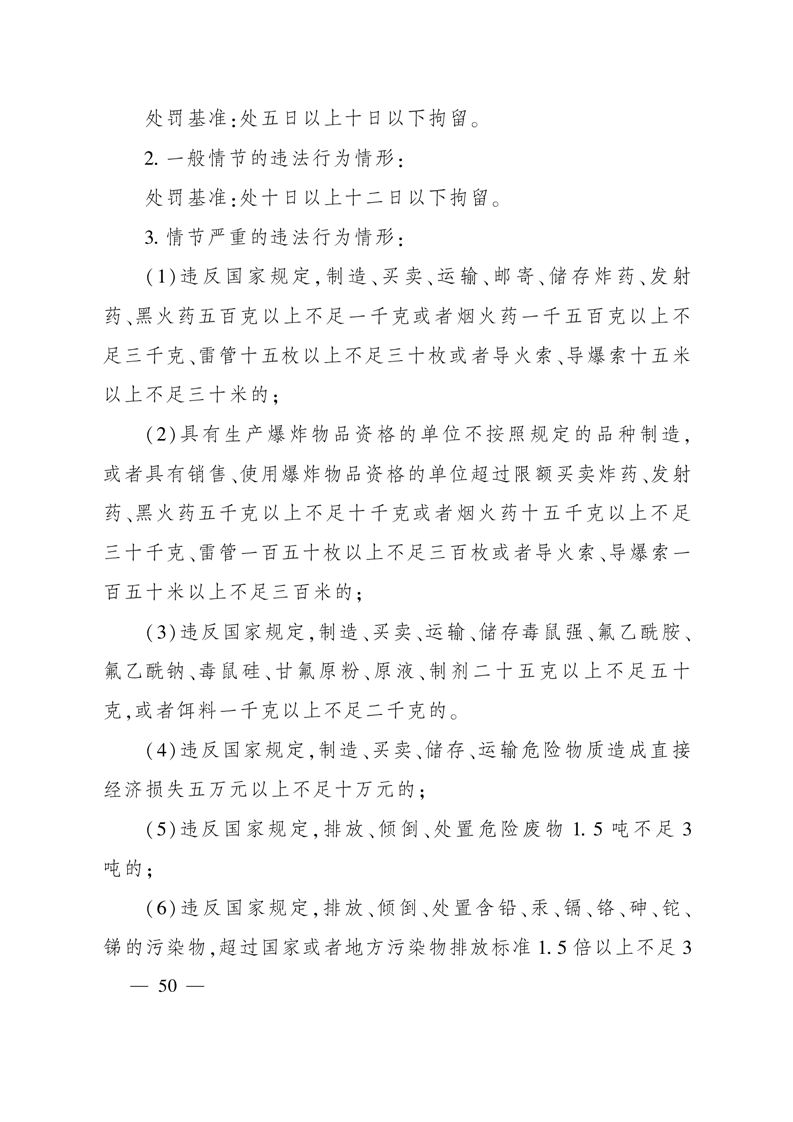 处罚基准:处五日以上十日以下拘留。

2. 一般情节的违法行为情形:

处罚基准:处十日以上十二日以下拘留。

3. 情节严重的违法行为情形:

(1)违反国家规定,制造、买卖、运输、邮寄、储存炸药、发射药、黑火药五百克以上不足一千克或者烟火药一千五百克以上不足三千克、雷管十五枚以上不足三十枚或者导火索、导爆索十五米以上不足三十米的;

(2)具有生产爆炸物品资格的单位不按照规定的品种制造,或者具有销售、使用爆炸物品资格的单位超过限额买卖炸药、发射药、黑火药五千克以上不足十千克或者烟火药十五千克以上不足三十千克、雷管一百五十枚以上不足三百枚或者导火索、导爆索一百五十米以上不足三百米的;

(3)违反国家规定,制造、买卖、运输、储存毒鼠强、氟乙酰胺、氟乙酰钠、毒鼠硅、甘氟原粉、原液、制剂二十五克以上不足五十克,或者饵料一千克以上不足二千克的。

(4)违反国家规定,制造、买卖、储存、运输危险物质造成直接经济损失五万元以上不足十万元的;

(5)违反国家规定,排放、倾倒、处置危险废物 1.5 吨不足 3 吨的;

(6)违反国家规定,排放、倾倒、处置含铅、汞、镉、铬、砷、铊、锑的污染物,超过国家或者地方污染物排放标准 1.5 倍以上不足 3

— 50 —